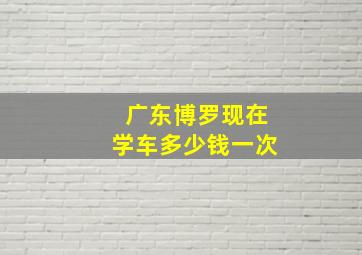 广东博罗现在
学车多少钱一次